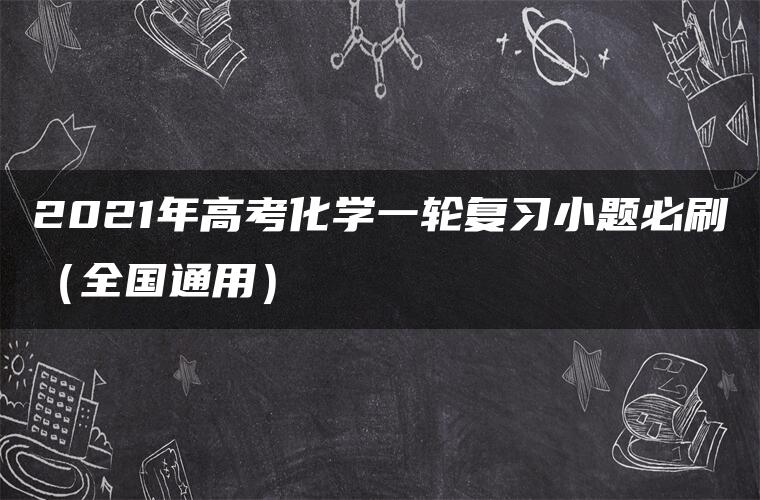 2021年高考化学一轮复习小题必刷（全国通用）